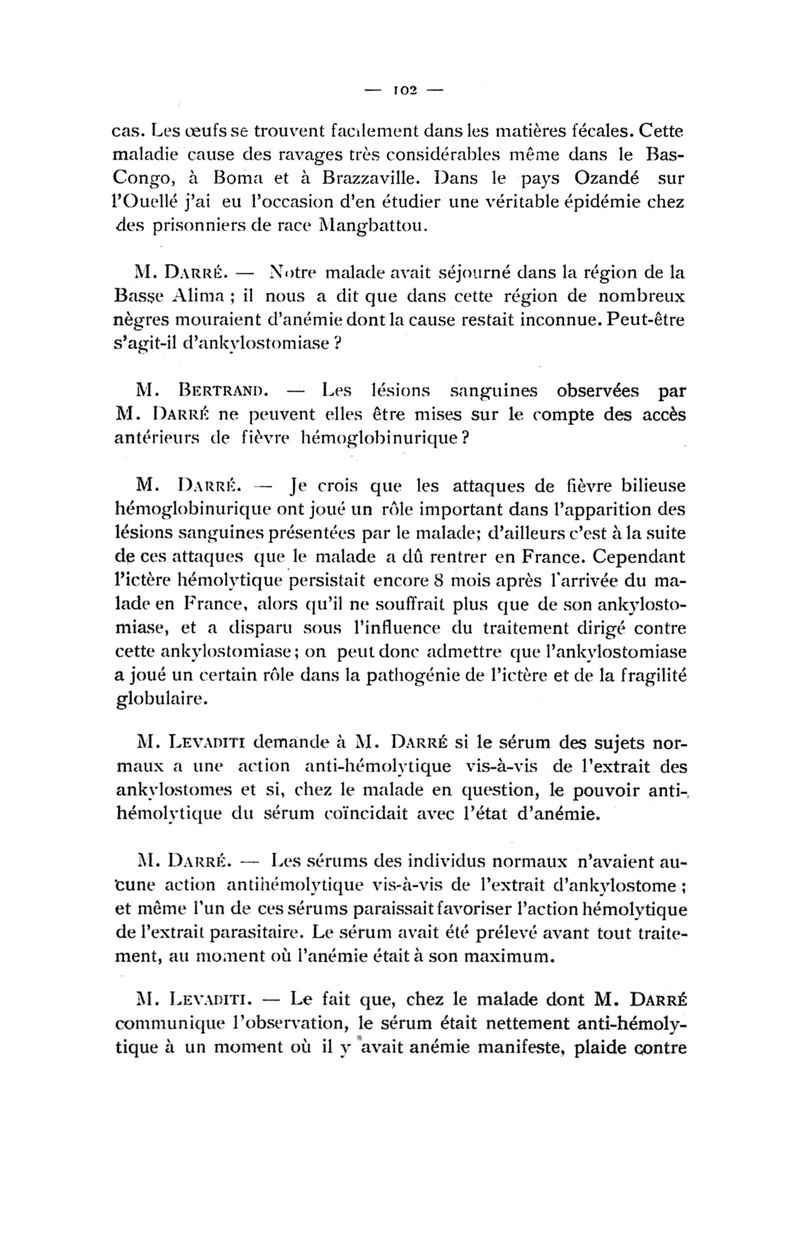 — 102 —

cas. Les œufs se trouvent facilement dans les matières fécales. Cette maladie cause des ravages très considérables même dans le Bas-Congo, à Boma et à Brazzaville. Dans le pays Ozandé sur l'Ouellé j'ai eu l'occasion d'en étudier une véritable épidémie chez des prisonniers de race Mangbattou.

M. Darré. — Notre malade avait séjourné dans la région de la Basse Alima ; il nous a dit que dans cette région de nombreux nègres mouraient d'anémie dont la cause restait inconnue. Peut-être s'agit-il d'ankylostomiase ?

M. Bertrand. — Les lésions sanguines observées par M. Darré ne peuvent elles être mises sur le compte des accès antérieurs de fièvre hémoglobinurique ?

M. Darré. — Je crois que les attaques de fièvre bilieuse hémoglobinurique ont joué un rôle important dans l'apparition des lésions sanguines présentées par le malade; d'ailleurs c'est à la suite de ces attaques que le malade a dû rentrer en France. Cependant l'ictère hémolytique persistait encore 8 mois après l'arrivée du malade en France, alors qu'il ne souffrait plus que de son ankylostomiase, et a disparu sous l'influence du traitement dirigé contre cette ankylostomiase; on peut donc admettre que l'ankylostomiase a joué un certain rôle dans la pathogénie de l'ictère et de la fragilité globulaire.

M. Levaditi demande à M. Darré si le sérum des sujets normaux a une action anti-hémolytique vis-à-vis de l'extrait des ankylostomes et si, chez le malade en question, le pouvoir anti-hémolytique du sérum coïncidait avec l'état d'anémie.

M. Darré. — Les sérums des individus normaux n'avaient aucune action antihémolytique vis-à-vis de l'extrait d'ankylostome ; et même l'un de ces sérums paraissait favoriser l'action hémolytique de l'extrait parasitaire. Le sérum avait été prélevé avant tout traitement, au moment où l'anémie était à son maximum.

M. Levaditi. — Le fait que, chez le malade dont M. Darré communique l'observation, le sérum était nettement anti-hémolytique à un moment où il y avait anémie manifeste, plaide contre